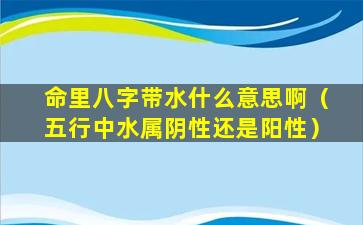 命里八字带水什么意思啊（五行中水属阴性还是阳性）